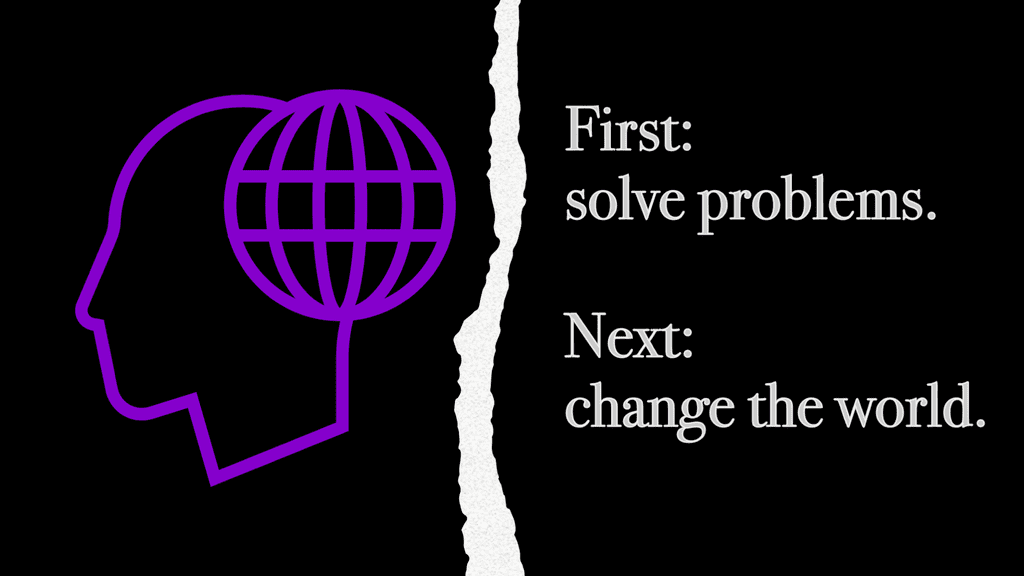 First:
solve problems.

Next:
change the world.